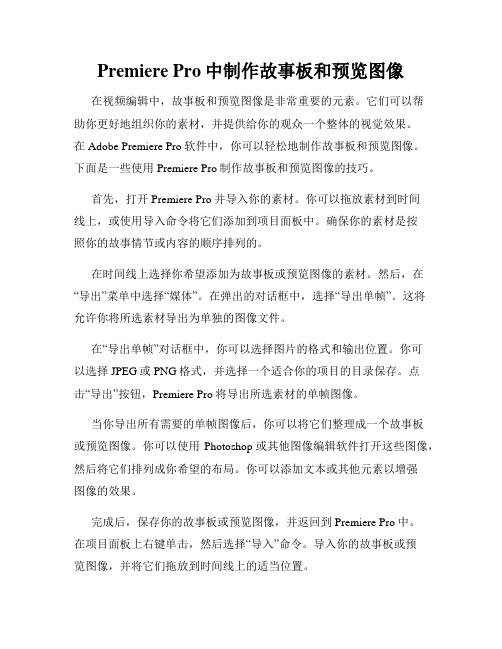 Premiere Pro 中制作故事板和预览图像

在视频编辑中，故事板和预览图像是非常重要的元素。它们可以帮助你更好地组织你的素材，并提供给你的观众一个整体的视觉效果。在 Adobe Premiere Pro 软件中，你可以轻松地制作故事板和预览图像。下面是一些使用 Premiere Pro 制作故事板和预览图像的技巧。

首先，打开 Premiere Pro 并导入你的素材。你可以拖放素材到时间线上，或使用导入命令将它们添加到项目面板中。确保你的素材是按照你的故事情节或内容的顺序排列的。

在时间线上选择你希望添加为故事板或预览图像的素材。然后，在“导出”菜单中选择“媒体”。在弹出的对话框中，选择“导出单帧”。这将允许你将所选素材导出为单独的图像文件。

在“导出单帧”对话框中，你可以选择图片的格式和输出位置。你可以选择 JPEG 或 PNG 格式，并选择一个适合你的项目的目录保存。点击“导出”按钮，Premiere Pro 将导出所选素材的单帧图像。

当你导出所有需要的单帧图像后，你可以将它们整理成一个故事板或预览图像。你可以使用 Photoshop 或其他图像编辑软件打开这些图像，然后将它们排列成你希望的布局。你可以添加文本或其他元素以增强图像的效果。

完成后，保存你的故事板或预览图像，并返回到 Premiere Pro 中。在项目面板上右键单击，然后选择“导入”命令。导入你的故事板或预览图像，并将它们拖放到时间线上的适当位置。